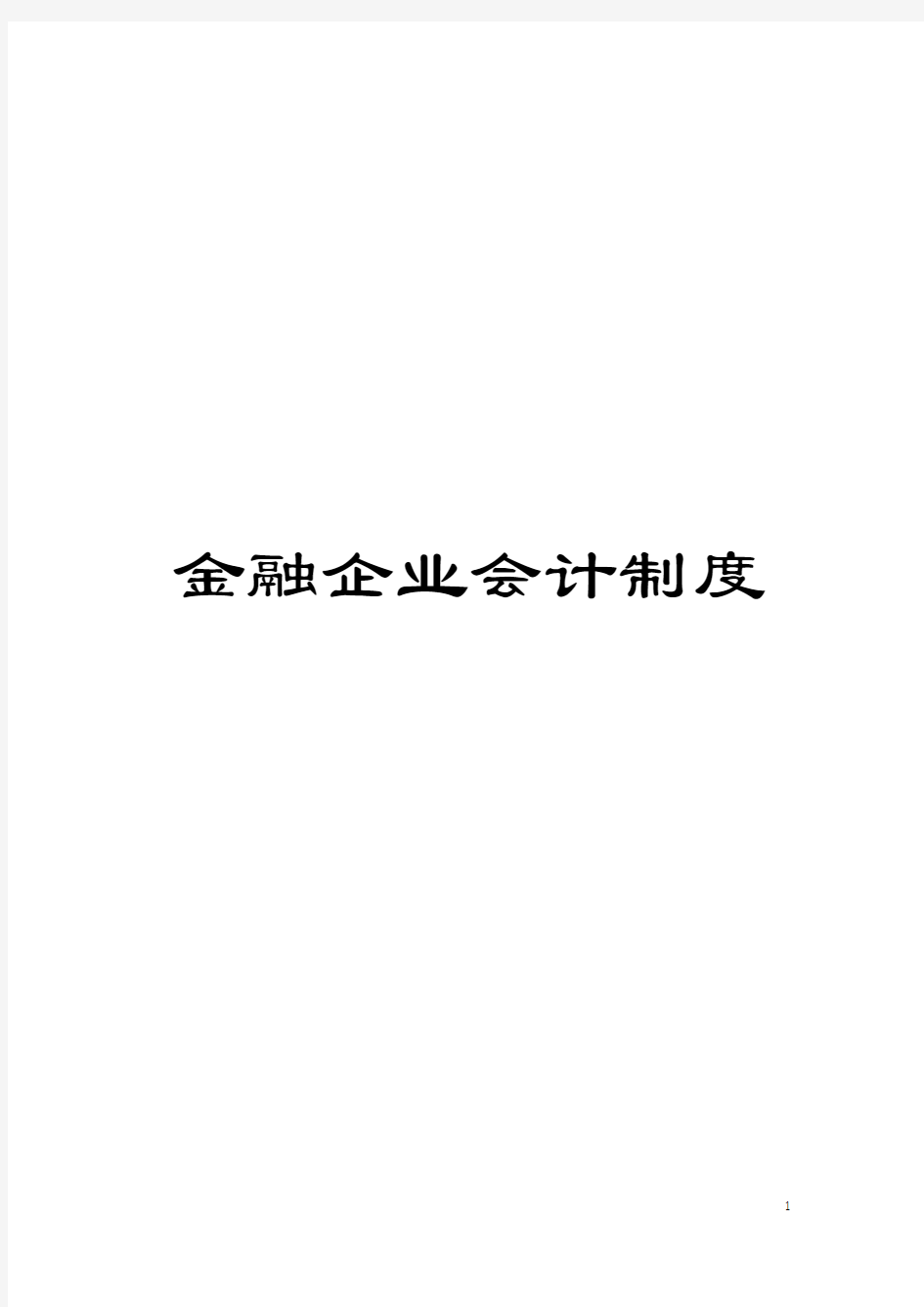 金融企业会计制度

1